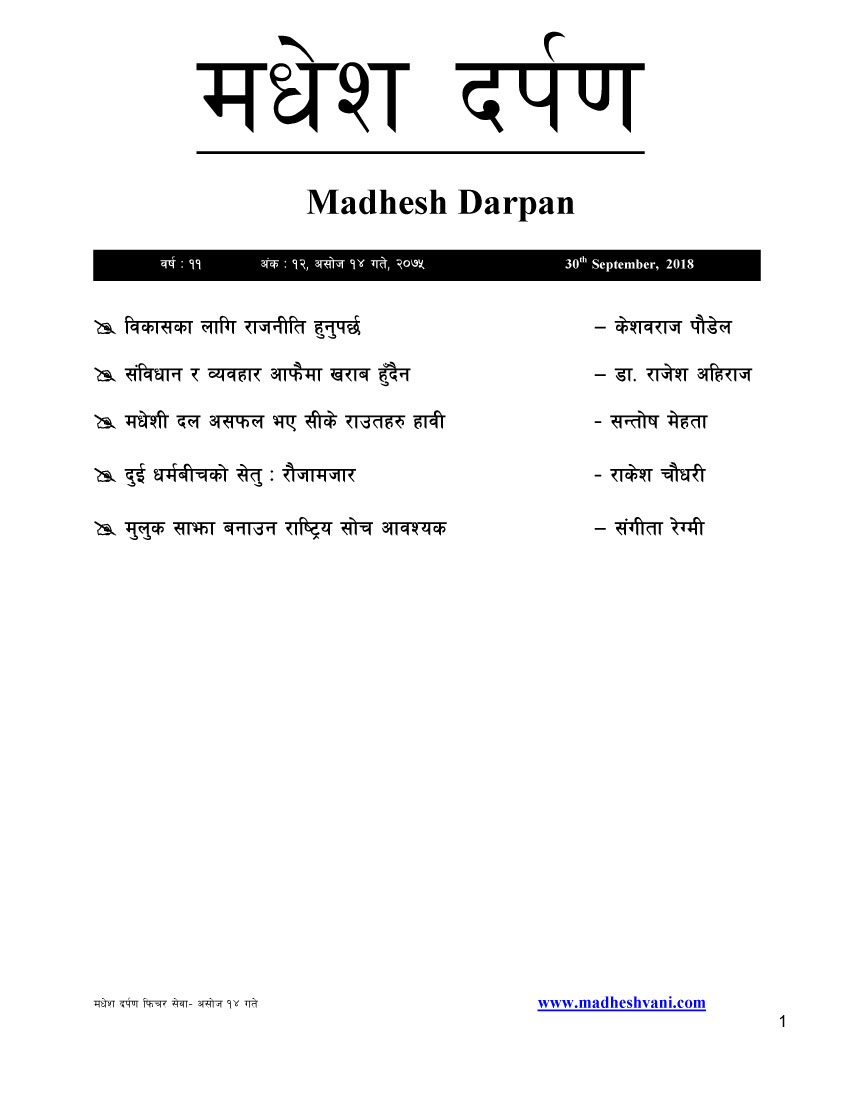 मधेश दर्पण

Madhesh Darpan

वर्ष : ११ अंक : १२, असोज १४ गते, २०७५ 30$^{th}$ September, 2018

विकासका लागि राजनीति हुनुपर्छ – केशवराज पौडेल

संविधान र व्यवहार आफैमा खराब हुँदैन – डा. राजेश अहिराज

मधेशी दल असफल भए सीके राउतहरु हावी - सन्तोष मेहता

दुई धर्मबीचको सेतु : रौजामजार - राकेश चौधरी

मुलुक साझा बनाउन राष्ट्रिय सोच आवश्यक – संगीता रेग्मी

मधेश दर्पण फिचर सेवा- असोज १४ गते www.madheshvani.com

1